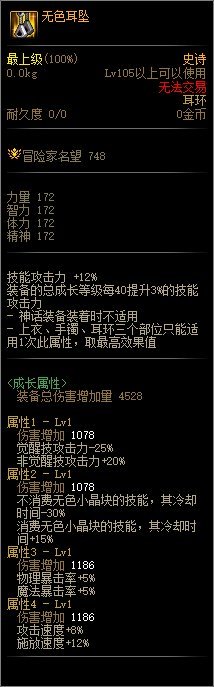 无色耳坠

最上级(100%)
史诗
0.0kg
Lv105以上可以使用
无法交易
耳环
耐久度 0/0
0金币

冒险家名望 748

力量 172
智力 172
体力 172
精神 172

技能攻击力 +12%
装备的总成长等级每40提升3%的技能攻击力
- 神话装备装着时不适用
- 上衣、手镯、耳环三个部位只能适用1次此属性，取最高效果值

<成长属性>
装备总伤害增加量 4528

属性1 - Lv1
伤害增加 1078
觉醒技攻击力-25%
非觉醒技攻击力+20%
属性2 - Lv1
伤害增加 1078
不消费无色小晶块的技能，其冷却时间-30%
消费无色小晶块的技能，其冷却时间+15%
属性3 - Lv1
伤害增加 1186
物理暴击率+5%
魔法暴击率+5%
属性4 - Lv1
伤害增加 1186
攻击速度+8%
施放速度+12%